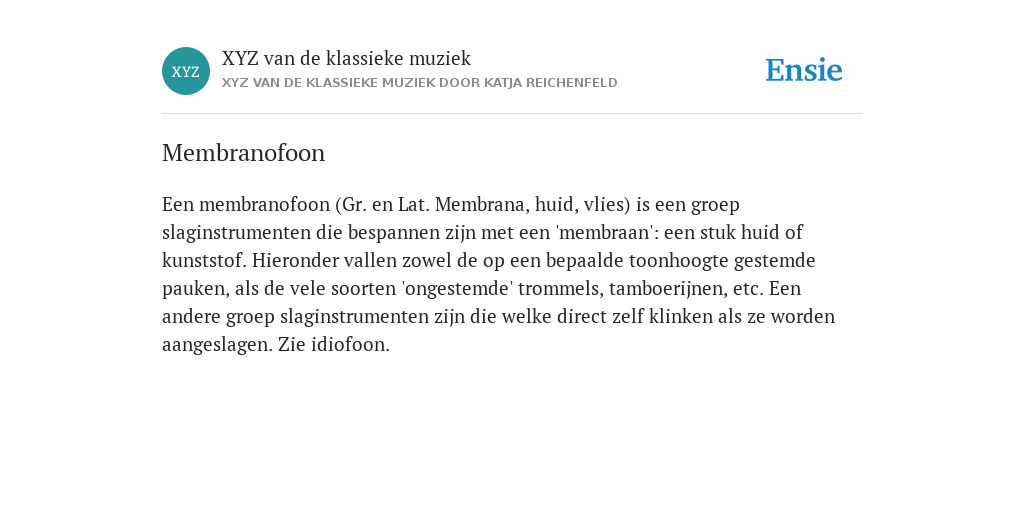 XYZ

XYZ van de klassieke muziek
XYZ VAN DE KLASSIEKE MUZIEK DOOR KATJA REICHENFELD

Ensie

Membranofoon

Een membranofoon (Gr. en Lat. Membrana, huid, vlies) is een groep slaginstrumenten die bespannen zijn met een 'membraan': een stuk huid of kunststof. Hieronder vallen zowel de op een bepaalde toonhoogte gestemde pauken, als de vele soorten 'ongestemde' trommels, tamboerijnen, etc. Een andere groep slaginstrumenten zijn die welke direct zelf klinken als ze worden aangeslagen. Zie idiofoon.